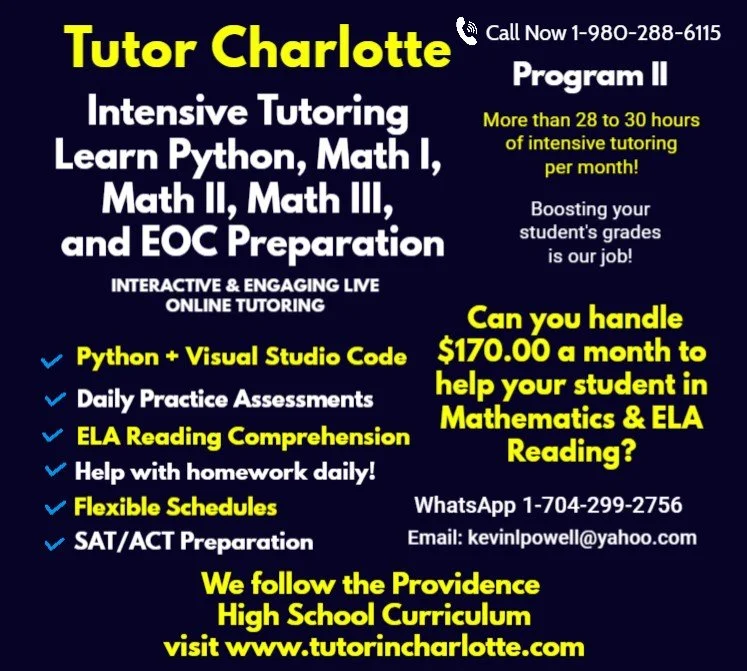 Tutor Charlotte

Intensive Tutoring
Learn Python, Math I, Math II, Math III, and EOC Preparation

INTERACTIVE & ENGAGING LIVE ONLINE TUTORING

✓ Python + Visual Studio Code
✓ Daily Practice Assessments
✓ ELA Reading Comprehension
✓ Help with homework daily!
✓ Flexible Schedules
✓ SAT/ACT Preparation

Call Now 1-980-288-6115

Program II

More than 28 to 30 hours of intensive tutoring per month!

Boosting your student's grades is our job!

Can you handle $170.00 a month to help your student in Mathematics & ELA Reading?

WhatsApp 1-704-299-2756

Email: kevinlpowell@yahoo.com

We follow the Providence High School Curriculum
visit www.tutorincharlotte.com